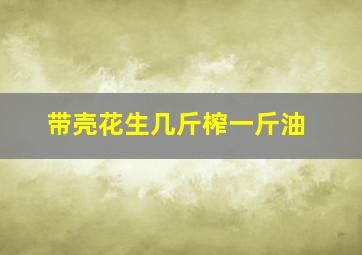 带壳花生几斤榨一斤油